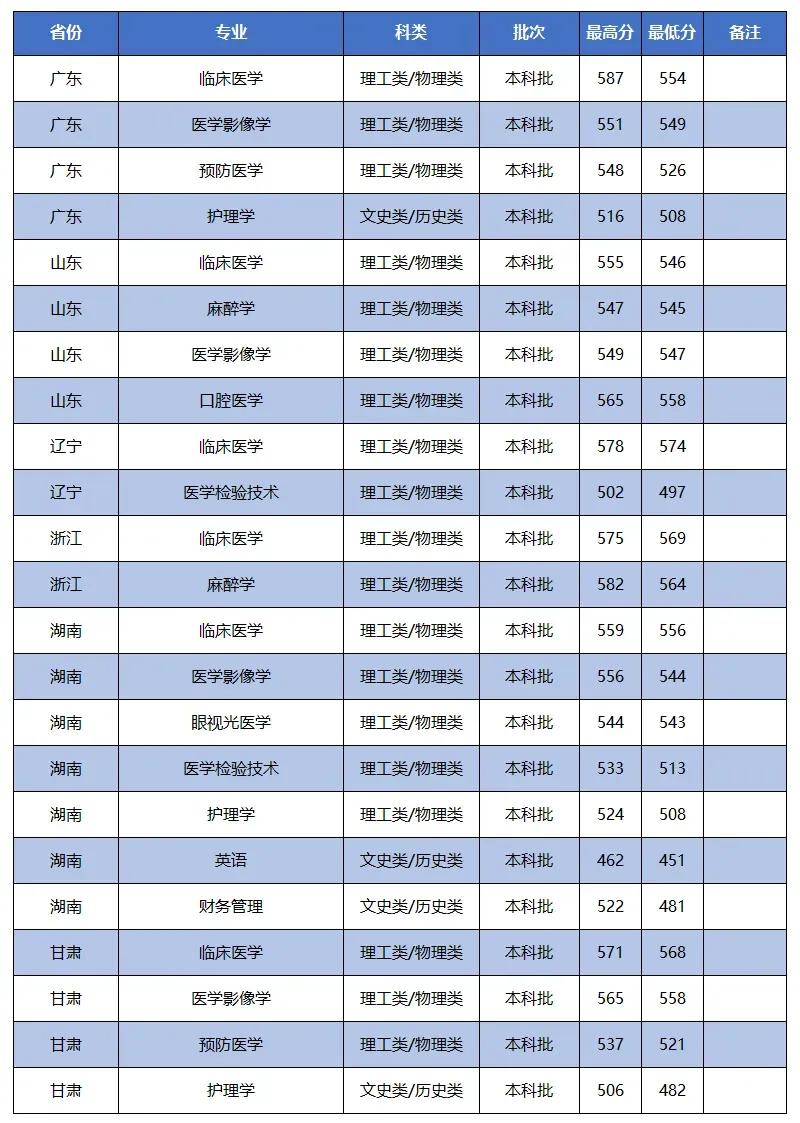 | 省份 | 专业 | 科类 | 批次 | 最高分 | 最低分 | 备注 |
|---|---|---|---|---|---|---|
| 广东 | 临床医学 | 理工类/物理类 | 本科批 | 587 | 554 | |
| 广东 | 医学影像学 | 理工类/物理类 | 本科批 | 551 | 549 | |
| 广东 | 预防医学 | 理工类/物理类 | 本科批 | 548 | 526 | |
| 广东 | 护理学 | 文史类/历史类 | 本科批 | 516 | 508 | |
| 山东 | 临床医学 | 理工类/物理类 | 本科批 | 555 | 546 | |
| 山东 | 麻醉学 | 理工类/物理类 | 本科批 | 547 | 545 | |
| 山东 | 医学影像学 | 理工类/物理类 | 本科批 | 549 | 547 | |
| 山东 | 口腔医学 | 理工类/物理类 | 本科批 | 565 | 558 | |
| 辽宁 | 临床医学 | 理工类/物理类 | 本科批 | 578 | 574 | |
| 辽宁 | 医学检验技术 | 理工类/物理类 | 本科批 | 502 | 497 | |
| 浙江 | 临床医学 | 理工类/物理类 | 本科批 | 575 | 569 | |
| 浙江 | 麻醉学 | 理工类/物理类 | 本科批 | 582 | 564 | |
| 湖南 | 临床医学 | 理工类/物理类 | 本科批 | 559 | 556 | |
| 湖南 | 医学影像学 | 理工类/物理类 | 本科批 | 556 | 544 | |
| 湖南 | 眼视光医学 | 理工类/物理类 | 本科批 | 544 | 543 | |
| 湖南 | 医学检验技术 | 理工类/物理类 | 本科批 | 533 | 513 | |
| 湖南 | 护理学 | 理工类/物理类 | 本科批 | 524 | 508 | |
| 湖南 | 英语 | 文史类/历史类 | 本科批 | 462 | 451 | |
| 湖南 | 财务管理 | 文史类/历史类 | 本科批 | 522 | 481 | |
| 甘肃 | 临床医学 | 理工类/物理类 | 本科批 | 571 | 568 | |
| 甘肃 | 医学影像学 | 理工类/物理类 | 本科批 | 565 | 558 | |
| 甘肃 | 预防医学 | 理工类/物理类 | 本科批 | 537 | 521 | |
| 甘肃 | 护理学 | 文史类/历史类 | 本科批 | 506 | 482 | |